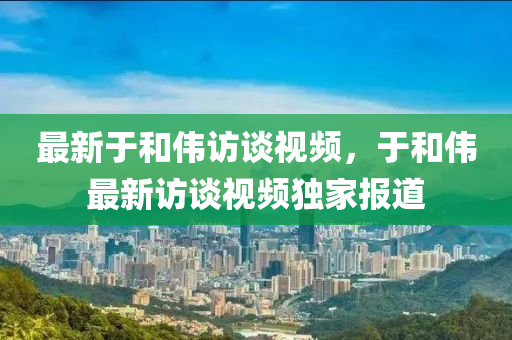 最新于和伟访谈视频，于和伟最新访谈视频独家报道